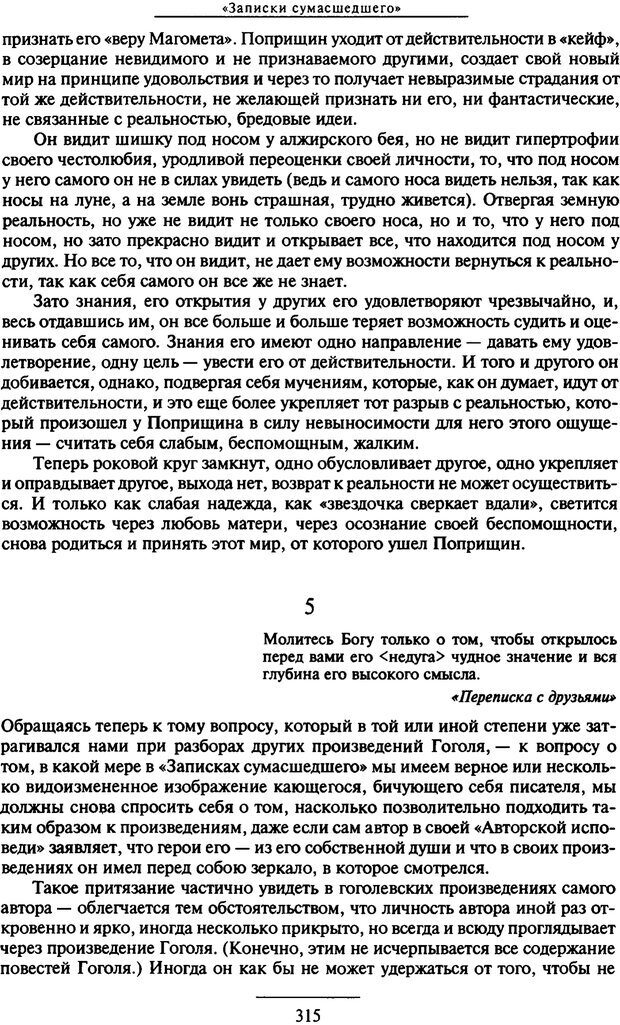 «Записки сумасшедшего»

признать его «веру Магомета». Поприщин уходит от действительности в «кейф», в созерцание невидимого и не признаваемого другими, создает свой новый мир на принципе удовольствия и через то получает невыразимые страдания от той же действительности, не желающей признать ни его, ни фантастические, не связанные с реальностью, бредовые идеи.

Он видит шишку под носом у алжирского бея, но не видит гипертрофии своего честолюбия, уродливой переоценки своей личности, то, что под носом у него самого он не в силах увидеть (ведь и самого носа видеть нельзя, так как носы на луне, а на земле вонь страшная, трудно живется). Отвергая земную реальность, но уже не видит не только своего носа, но и то, что у него под носом, но зато прекрасно видит и открывает все, что находится под носом у других. Но все то, что он видит, не дает ему возможности вернуться к реальности, так как себя самого он все же не знает.

Зато знания, его открытия у других его удовлетворяют чрезвычайно, и, весь отдавшись им, он все больше и больше теряет возможность судить и оценивать себя самого. Знания его имеют одно направление — давать ему удовлетворение, одну цель — увести его от действительности. И того и другого он добивается, однако, подвергая себя мучениям, которые, как он думает, идут от действительности, и это еще более укрепляет тот разрыв с реальностью, который произошел у Поприщина в силу невыносимости для него этого ощущения — считать себя слабым, беспомощным, жалким.

Теперь роковой круг замкнут, одно обусловливает другое, одно укрепляет и оправдывает другое, выхода нет, возврат к реальности не может осуществиться. И только как слабая надежда, как «звездочка сверкает вдали», светится возможность через любовь матери, через осознание своей беспомощности, снова родиться и принять этот мир, от которого ушел Поприщин.

5

Молитесь Богу только о том, чтобы открылось перед вами его <недуга> чудное значение и вся глубина его высокого смысла.

«Переписка с друзьями»

Обращаясь теперь к тому вопросу, который в той или иной степени уже затрагивался нами при разборах других произведений Гоголя, — к вопросу о том, в какой мере в «Записках сумасшедшего» мы имеем верное или несколько видоизмененное изображение кающегося, бичующего себя писателя, мы должны снова спросить себя о том, насколько позволительно подходить таким образом к произведениям, даже если сам автор в своей «Авторской исповеди» заявляет, что герои его — из его собственной души и что в своих произведениях он имел перед собою зеркало, в которое смотрелся.

Такое притязание частично увидеть в гоголевских произведениях самого автора — облегчается тем обстоятельством, что личность автора иной раз откровенно и ярко, иногда несколько прикрыто, но всегда и всюду проглядывает через произведение Гоголя. (Конечно, этим не исчерпывается все содержание повестей Гоголя.) Иногда он как бы не может удержаться от того, чтобы не

315